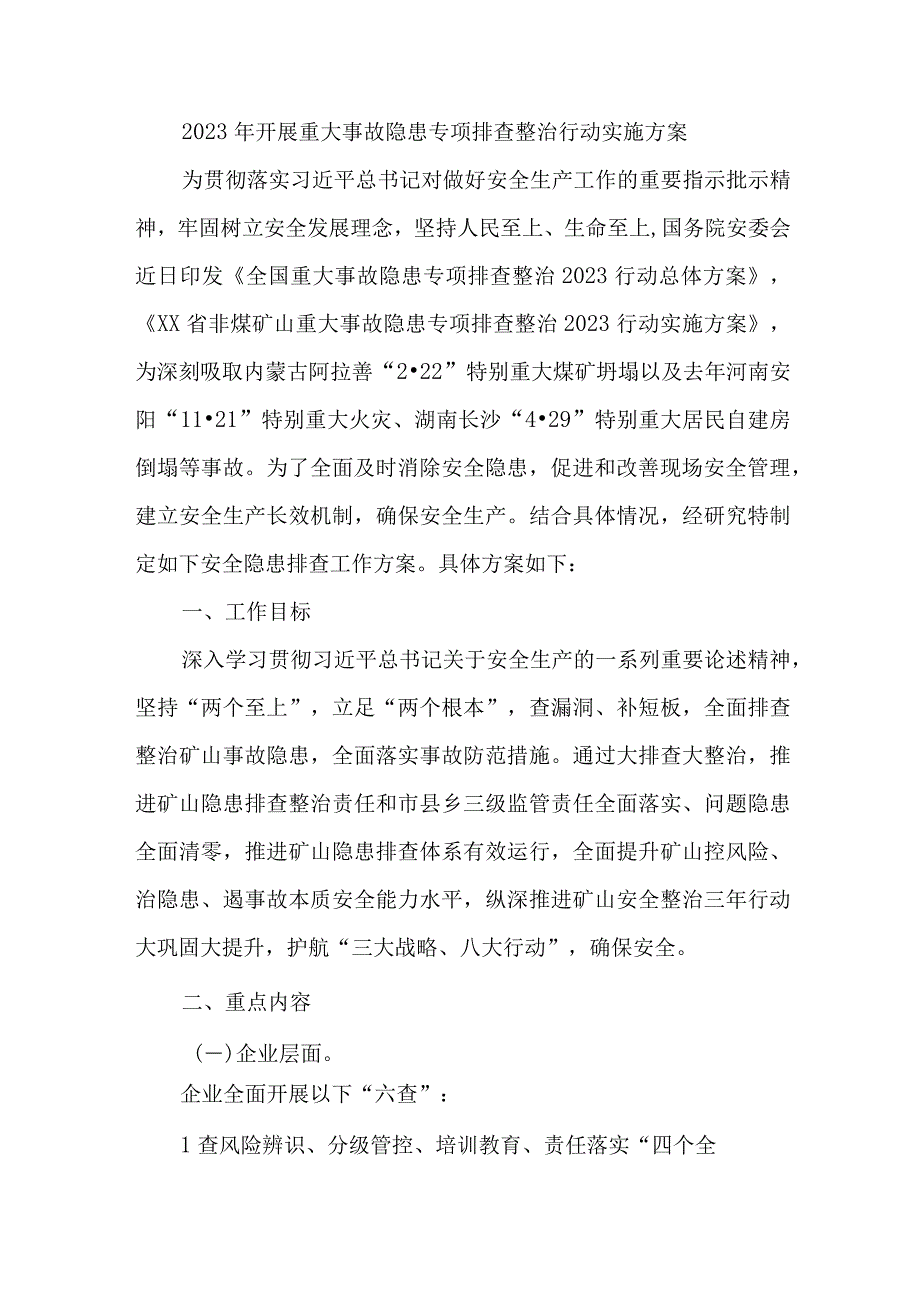 2023年开展重大事故隐患专项排查整治行动实施方案

为贯彻落实习近平总书记对做好安全生产工作的重要指示批示精神，牢固树立安全发展理念，坚持人民至上、生命至上,国务院安委会近日印发《全国重大事故隐患专项排查整治2023行动总体方案》，《XX省非煤矿山重大事故隐患专项排查整治2023行动实施方案》，为深刻吸取内蒙古阿拉善“2•22”特别重大煤矿坍塌以及去年河南安阳“11•21”特别重大火灾、湖南长沙“4•29”特别重大居民自建房倒塌等事故。为了全面及时消除安全隐患，促进和改善现场安全管理，建立安全生产长效机制，确保安全生产。结合具体情况，经研究特制定如下安全隐患排查工作方案。具体方案如下：

一、工作目标

深入学习贯彻习近平总书记关于安全生产的一系列重要论述精神，坚持“两个至上”，立足“两个根本”，查漏洞、补短板，全面排查整治矿山事故隐患，全面落实事故防范措施。通过大排查大整治，推进矿山隐患排查整治责任和市县乡三级监管责任全面落实、问题隐患全面清零，推进矿山隐患排查体系有效运行，全面提升矿山控风险、治隐患、遏事故本质安全能力水平，纵深推进矿山安全整治三年行动大巩固大提升，护航“三大战略、八大行动”，确保安全。

二、重点内容

(一)企业层面。

企业全面开展以下“六查”：

1查风险辨识、分级管控、培训教育、责任落实“四个全